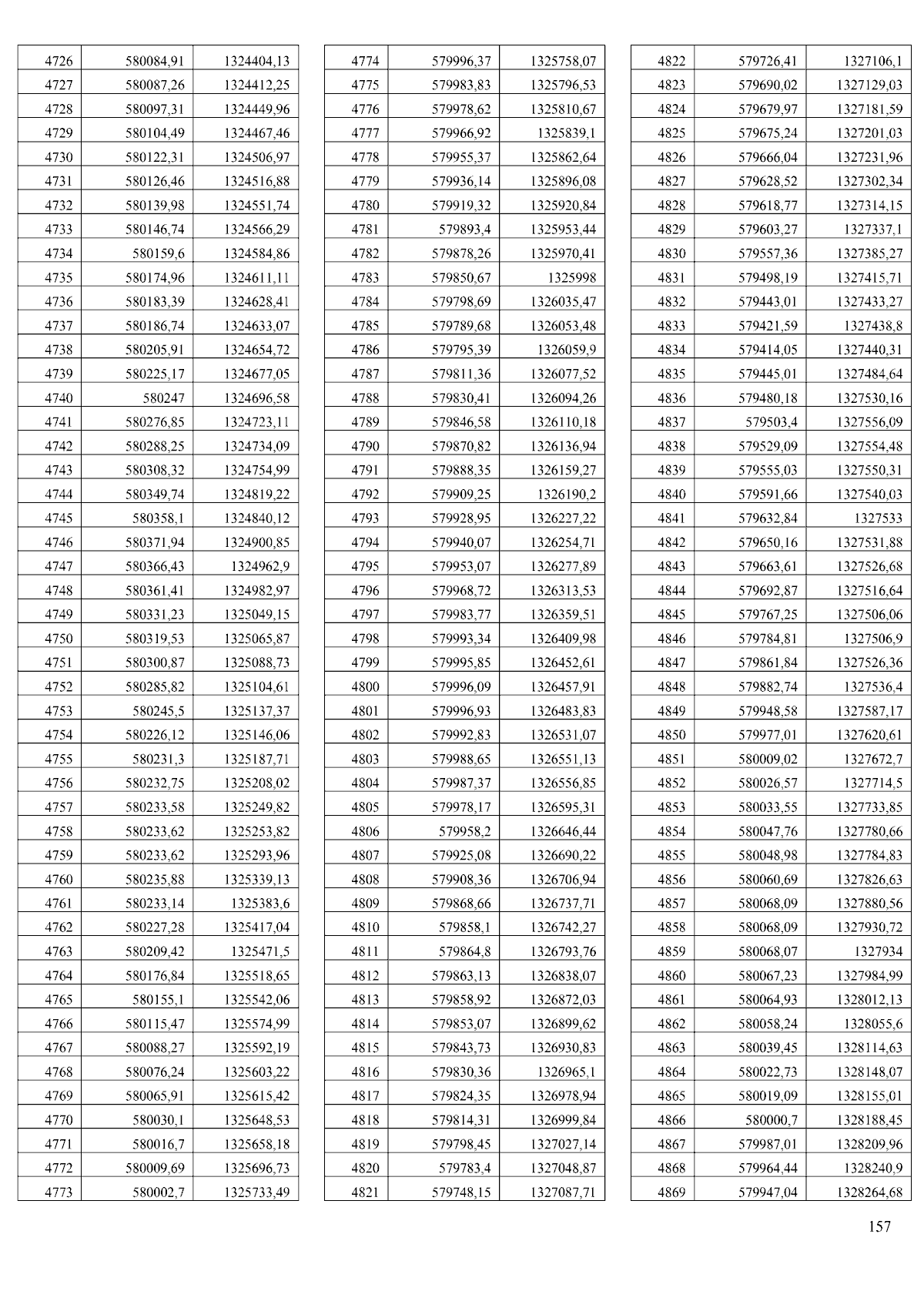 | 4726 | 580084,91 | 1324404,13 |
|---|---|---|
| 4727 | 580087,26 | 1324412,25 |
| 4728 | 580097,31 | 1324449,96 |
| 4729 | 580104,49 | 1324467,46 |
| 4730 | 580122,31 | 1324506,97 |
| 4731 | 580126,46 | 1324516,88 |
| 4732 | 580139,98 | 1324551,74 |
| 4733 | 580146,74 | 1324566,29 |
| 4734 | 580159,6 | 1324584,86 |
| 4735 | 580174,96 | 1324611,11 |
| 4736 | 580183,39 | 1324628,41 |
| 4737 | 580186,74 | 1324633,07 |
| 4738 | 580205,91 | 1324654,72 |
| 4739 | 580225,17 | 1324677,05 |
| 4740 | 580247 | 1324696,58 |
| 4741 | 580276,85 | 1324723,11 |
| 4742 | 580288,25 | 1324734,09 |
| 4743 | 580308,32 | 1324754,99 |
| 4744 | 580349,74 | 1324819,22 |
| 4745 | 580358,1 | 1324840,12 |
| 4746 | 580371,94 | 1324900,85 |
| 4747 | 580366,43 | 1324962,9 |
| 4748 | 580361,41 | 1324982,97 |
| 4749 | 580331,23 | 1325049,15 |
| 4750 | 580319,53 | 1325065,87 |
| 4751 | 580300,87 | 1325088,73 |
| 4752 | 580285,82 | 1325104,61 |
| 4753 | 580245,5 | 1325137,37 |
| 4754 | 580226,12 | 1325146,06 |
| 4755 | 580231,3 | 1325187,71 |
| 4756 | 580232,75 | 1325208,02 |
| 4757 | 580233,58 | 1325249,82 |
| 4758 | 580233,62 | 1325253,82 |
| 4759 | 580233,62 | 1325293,96 |
| 4760 | 580235,88 | 1325339,13 |
| 4761 | 580233,14 | 1325383,6 |
| 4762 | 580227,28 | 1325417,04 |
| 4763 | 580209,42 | 1325471,5 |
| 4764 | 580176,84 | 1325518,65 |
| 4765 | 580155,1 | 1325542,06 |
| 4766 | 580115,47 | 1325574,99 |
| 4767 | 580088,27 | 1325592,19 |
| 4768 | 580076,24 | 1325603,22 |
| 4769 | 580065,91 | 1325615,42 |
| 4770 | 580030,1 | 1325648,53 |
| 4771 | 580016,7 | 1325658,18 |
| 4772 | 580009,69 | 1325696,73 |
| 4773 | 580002,7 | 1325733,49 |

| 4774 | 579996,37 | 1325758,07 |
|---|---|---|
| 4775 | 579983,83 | 1325796,53 |
| 4776 | 579978,62 | 1325810,67 |
| 4777 | 579966,92 | 1325839,1 |
| 4778 | 579955,37 | 1325862,64 |
| 4779 | 579936,14 | 1325896,08 |
| 4780 | 579919,32 | 1325920,84 |
| 4781 | 579893,4 | 1325953,44 |
| 4782 | 579878,26 | 1325970,41 |
| 4783 | 579850,67 | 1325998 |
| 4784 | 579798,69 | 1326035,47 |
| 4785 | 579789,68 | 1326053,48 |
| 4786 | 579795,39 | 1326059,9 |
| 4787 | 579811,36 | 1326077,52 |
| 4788 | 579830,41 | 1326094,26 |
| 4789 | 579846,58 | 1326110,18 |
| 4790 | 579870,82 | 1326136,94 |
| 4791 | 579888,35 | 1326159,27 |
| 4792 | 579909,25 | 1326190,2 |
| 4793 | 579928,95 | 1326227,22 |
| 4794 | 579940,07 | 1326254,71 |
| 4795 | 579953,07 | 1326277,89 |
| 4796 | 579968,72 | 1326313,53 |
| 4797 | 579983,77 | 1326359,51 |
| 4798 | 579993,34 | 1326409,98 |
| 4799 | 579995,85 | 1326452,61 |
| 4800 | 579996,09 | 1326457,91 |
| 4801 | 579996,93 | 1326483,83 |
| 4802 | 579992,83 | 1326531,07 |
| 4803 | 579988,65 | 1326551,13 |
| 4804 | 579987,37 | 1326556,85 |
| 4805 | 579978,17 | 1326595,31 |
| 4806 | 579958,2 | 1326646,44 |
| 4807 | 579925,08 | 1326690,22 |
| 4808 | 579908,36 | 1326706,94 |
| 4809 | 579868,66 | 1326737,71 |
| 4810 | 579858,1 | 1326742,27 |
| 4811 | 579864,8 | 1326793,76 |
| 4812 | 579863,13 | 1326838,07 |
| 4813 | 579858,92 | 1326872,03 |
| 4814 | 579853,07 | 1326899,62 |
| 4815 | 579843,73 | 1326930,83 |
| 4816 | 579830,36 | 1326965,1 |
| 4817 | 579824,35 | 1326978,94 |
| 4818 | 579814,31 | 1326999,84 |
| 4819 | 579798,45 | 1327027,14 |
| 4820 | 579783,4 | 1327048,87 |
| 4821 | 579748,15 | 1327087,71 |

| 4822 | 579726,41 | 1327106,1 |
|---|---|---|
| 4823 | 579690,02 | 1327129,03 |
| 4824 | 579679,97 | 1327181,59 |
| 4825 | 579675,24 | 1327201,03 |
| 4826 | 579666,04 | 1327231,96 |
| 4827 | 579628,52 | 1327302,34 |
| 4828 | 579618,77 | 1327314,15 |
| 4829 | 579603,27 | 1327337,1 |
| 4830 | 579557,36 | 1327385,27 |
| 4831 | 579498,19 | 1327415,71 |
| 4832 | 579443,01 | 1327433,27 |
| 4833 | 579421,59 | 1327438,8 |
| 4834 | 579414,05 | 1327440,31 |
| 4835 | 579445,01 | 1327484,64 |
| 4836 | 579480,18 | 1327530,16 |
| 4837 | 579503,4 | 1327556,09 |
| 4838 | 579529,09 | 1327554,48 |
| 4839 | 579555,03 | 1327550,31 |
| 4840 | 579591,66 | 1327540,03 |
| 4841 | 579632,84 | 1327533 |
| 4842 | 579650,16 | 1327531,88 |
| 4843 | 579663,61 | 1327526,68 |
| 4844 | 579692,87 | 1327516,64 |
| 4845 | 579767,25 | 1327506,06 |
| 4846 | 579784,81 | 1327506,9 |
| 4847 | 579861,84 | 1327526,36 |
| 4848 | 579882,74 | 1327536,4 |
| 4849 | 579948,58 | 1327587,17 |
| 4850 | 579977,01 | 1327620,61 |
| 4851 | 580009,02 | 1327672,7 |
| 4852 | 580026,57 | 1327714,5 |
| 4853 | 580033,55 | 1327733,85 |
| 4854 | 580047,76 | 1327780,66 |
| 4855 | 580048,98 | 1327784,83 |
| 4856 | 580060,69 | 1327826,63 |
| 4857 | 580068,09 | 1327880,56 |
| 4858 | 580068,09 | 1327930,72 |
| 4859 | 580068,07 | 1327934 |
| 4860 | 580067,23 | 1327984,99 |
| 4861 | 580064,93 | 1328012,13 |
| 4862 | 580058,24 | 1328055,6 |
| 4863 | 580039,45 | 1328114,63 |
| 4864 | 580022,73 | 1328148,07 |
| 4865 | 580019,09 | 1328155,01 |
| 4866 | 580000,7 | 1328188,45 |
| 4867 | 579987,01 | 1328209,96 |
| 4868 | 579964,44 | 1328240,9 |
| 4869 | 579947,04 | 1328264,68 |

157